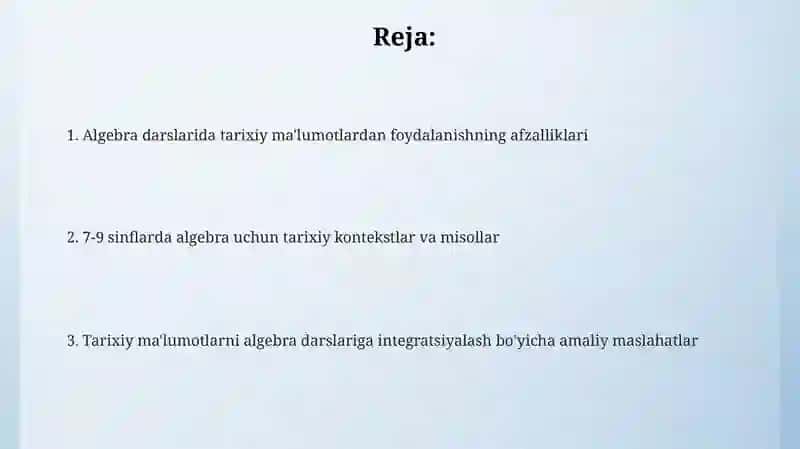 Reja:

1. Algebra darslarida tarixiy ma'lumotlardan foydalanishning afzalliklari

2. 7-9 sinflarda algebra uchun tarixiy kontekstlar va misollar

3. Tarixiy ma'lumotlarni algebra darslariga integratsiyalash bo'yicha amaliy maslahatlar